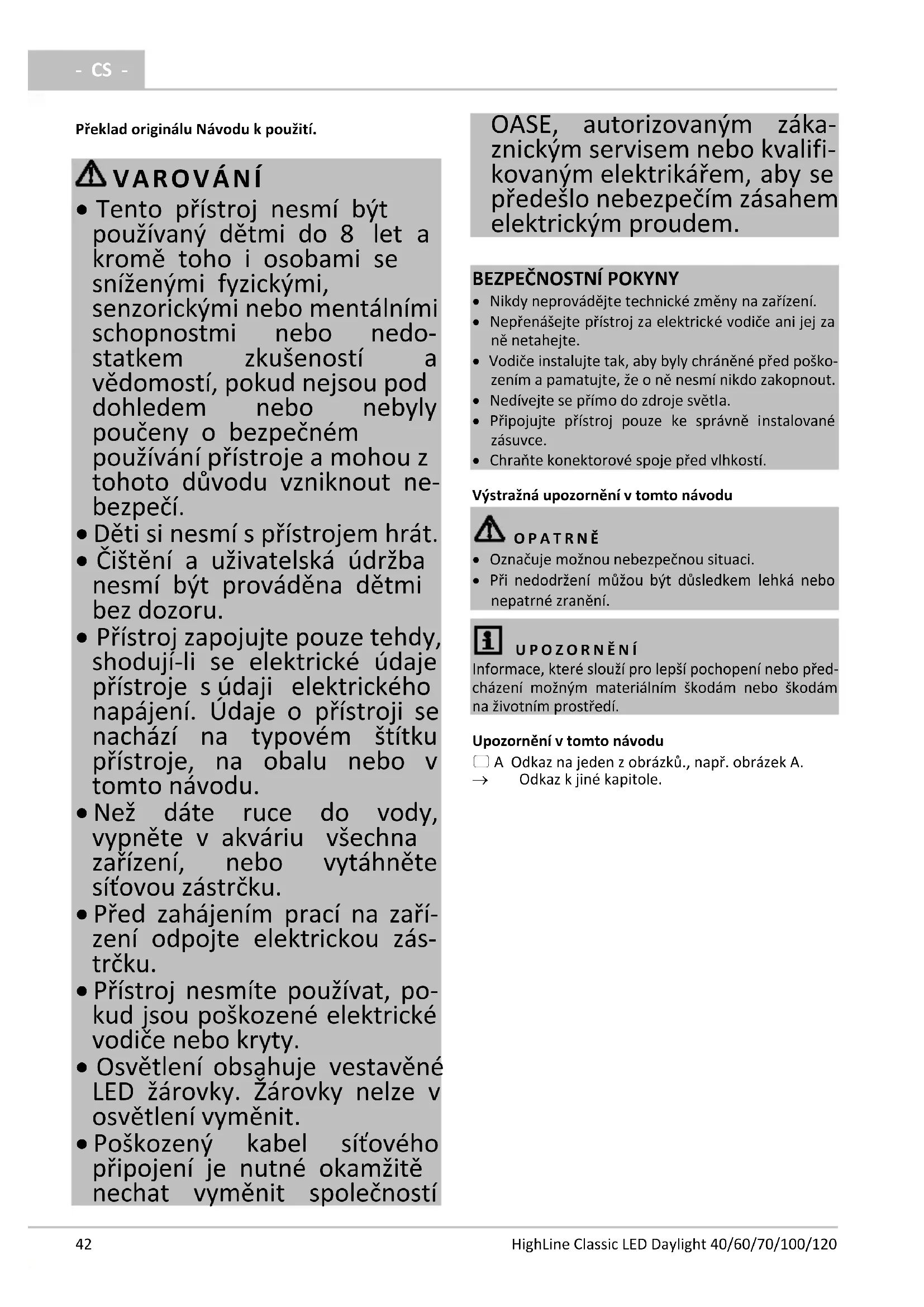 - CS -

Překlad originálu Návodu k použití.

VAROVÁNÍ

• Tento přístroj nesmí být používaný dětmi do 8 let a kromě toho i osobami se sníženými fyzickými, senzorickými nebo mentálními schopnostmi nebo nedostatkem zkušeností a vědomostí, pokud nejsou pod dohledem nebo nebyly poučeny o bezpečném používání přístroje a mohou z tohoto důvodu vzniknout nebezpečí.
• Děti si nesmí s přístrojem hrát.
• Čištění a uživatelská údržba nesmí být prováděna dětmi bez dozoru.
• Přístroj zapojujte pouze tehdy, shodují-li se elektrické údaje přístroje s údaji elektrického napájení. Údaje o přístroji se nachází na typovém štítku přístroje, na obalu nebo v tomto návodu.
• Než dáte ruce do vody, vypněte v akváriu všechna zařízení, nebo vytáhněte síťovou zástrčku.
• Před zahájením prací na zařízení odpojte elektrickou zástrčku.
• Přístroj nesmíte používat, pokud jsou poškozené elektrické vodiče nebo kryty.
• Osvětlení obsahuje vestavěné LED žárovky. Žárovky nelze v osvětlení vyměnit.
• Poškozený kabel síťového připojení je nutné okamžitě nechat vyměnit společností OASE, autorizovaným zákaznickým servisem nebo kvalifikovaným elektrikářem, aby se předešlo nebezpečím zásahem elektrickým proudem.

BEZPEČNOSTNÍ POKYNY
• Nikdy neprovádějte technické změny na zařízení.
• Nepřenášejte přístroj za elektrické vodiče ani jej za ně netahejte.
• Vodiče instalujte tak, aby byly chráněné před poškozením a pamatujte, že o ně nesmí nikdo zakopnout.
• Nedívejte se přímo do zdroje světla.
• Připojujte přístroj pouze ke správně instalované zásuvce.
• Chraňte konektorové spoje před vlhkostí.

Výstražná upozornění v tomto návodu

OPATRNĚ
• Označuje možnou nebezpečnou situaci.
• Při nedodržení můžou být důsledkem lehká nebo nepatrné zranění.

UPOZORNĚNÍ
Informace, které slouží pro lepší pochopení nebo předcházení možným materiálním škodám nebo škodám na životním prostředí.

Upozornění v tomto návodu
A Odkaz na jeden z obrázků., např. obrázek A.
→ Odkaz k jiné kapitole.

42

HighLine Classic LED Daylight 40/60/70/100/120